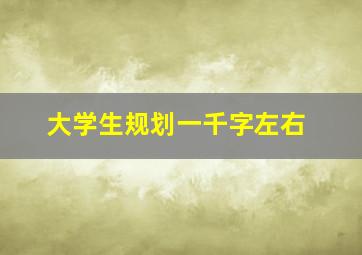 大学生规划一千字左右